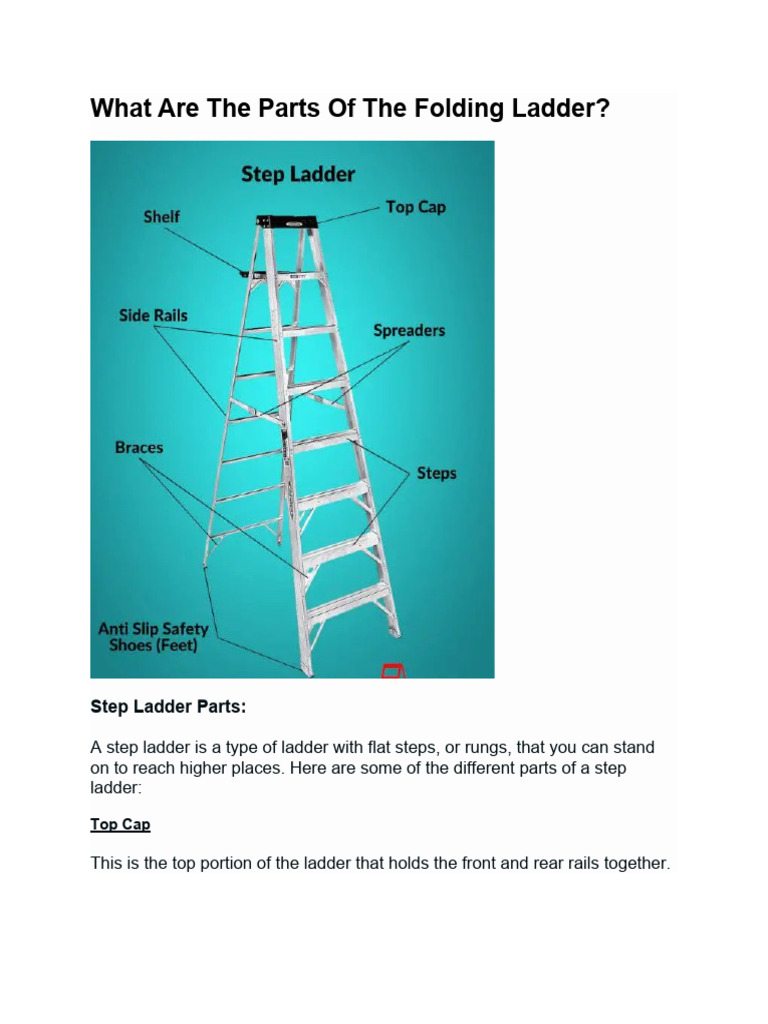 What Are The Parts Of The Folding Ladder?

Step Ladder

Shelf

Top Cap

Side Rails

Spreaders

Braces

Steps

Anti Slip Safety Shoes (Feet)

Step Ladder Parts:

A step ladder is a type of ladder with flat steps, or rungs, that you can stand on to reach higher places. Here are some of the different parts of a step ladder:

Top Cap

This is the top portion of the ladder that holds the front and rear rails together.